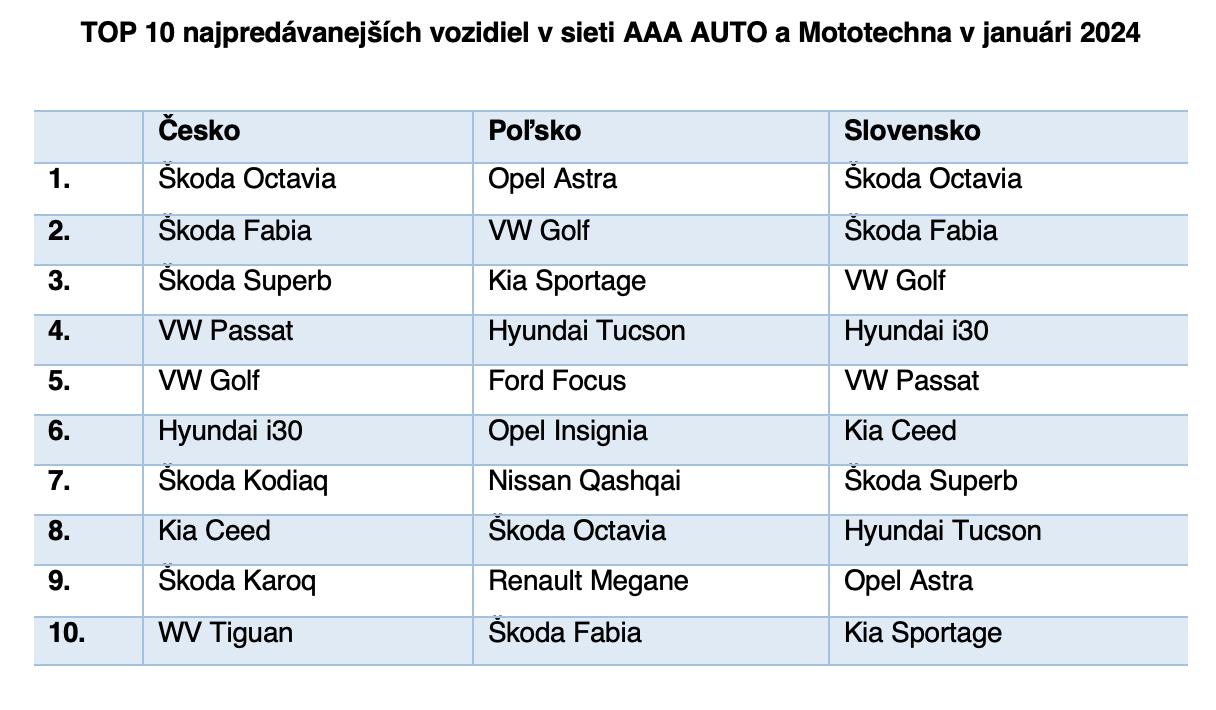 TOP 10 najpredávanejších vozidiel v sieti AAA AUTO a Mototechna v januári 2024

| | Česko | Poľsko | Slovensko |
|---|---|---|---|
| 1. | Škoda Octavia | Opel Astra | Škoda Octavia |
| 2. | Škoda Fabia | VW Golf | Škoda Fabia |
| 3. | Škoda Superb | Kia Sportage | VW Golf |
| 4. | VW Passat | Hyundai Tucson | Hyundai i30 |
| 5. | VW Golf | Ford Focus | VW Passat |
| 6. | Hyundai i30 | Opel Insignia | Kia Ceed |
| 7. | Škoda Kodiaq | Nissan Qashqai | Škoda Superb |
| 8. | Kia Ceed | Škoda Octavia | Hyundai Tucson |
| 9. | Škoda Karoq | Renault Megane | Opel Astra |
| 10. | WV Tiguan | Škoda Fabia | Kia Sportage |